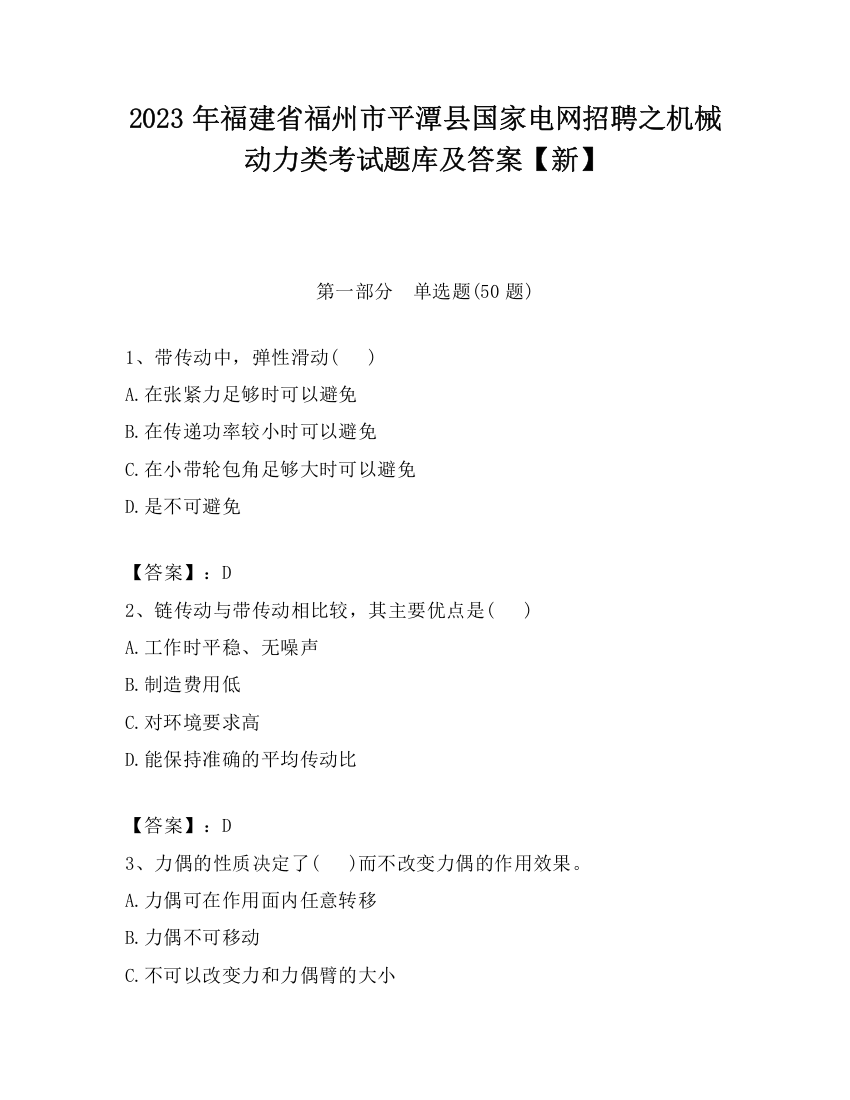 2023 年福建省福州市平潭县国家电网招聘之机械动力类考试题库及答案【新】

第一部分 单选题(50 题)

1、带传动中，弹性滑动( )

A.在张紧力足够时可以避免

B.在传递功率较小时可以避免

C.在小带轮包角足够大时可以避免

D.是不可避免

【答案】：D

2、链传动与带传动相比较，其主要优点是( )

A.工作时平稳、无噪声

B.制造费用低

C.对环境要求高

D.能保持准确的平均传动比

【答案】：D

3、力偶的性质决定了( )而不改变力偶的作用效果。

A.力偶可在作用面内任意转移

B.力偶不可移动

C.不可以改变力和力偶臂的大小